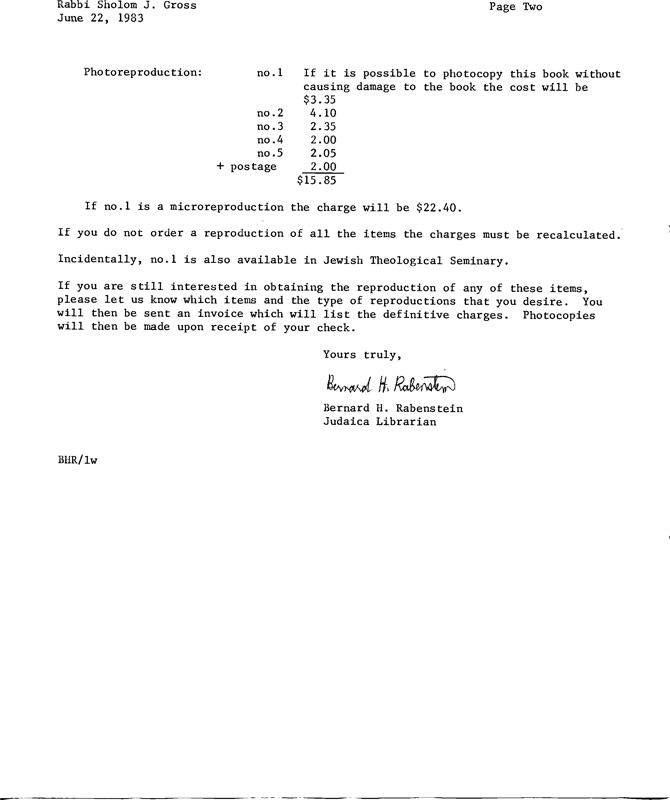 Rabbi Sholom J. Gross
June 22, 1983

Page Two

Photoreproduction: no.1 If it is possible to photocopy this book without causing damage to the book the cost will be $3.35
no.2 4.10
no.3 2.35
no.4 2.00
no.5 2.05
+ postage 2.00
$15.85

If no.1 is a microreproduction the charge will be $22.40.

If you do not order a reproduction of all the items the charges must be recalculated.

Incidentally, no.1 is also available in Jewish Theological Seminary.

If you are still interested in obtaining the reproduction of any of these items, please let us know which items and the type of reproductions that you desire. You will then be sent an invoice which will list the definitive charges. Photocopies will then be made upon receipt of your check.

Yours truly,

Bernard H. Rabenstein

Bernard H. Rabenstein
Judaica Librarian

BHR/lw